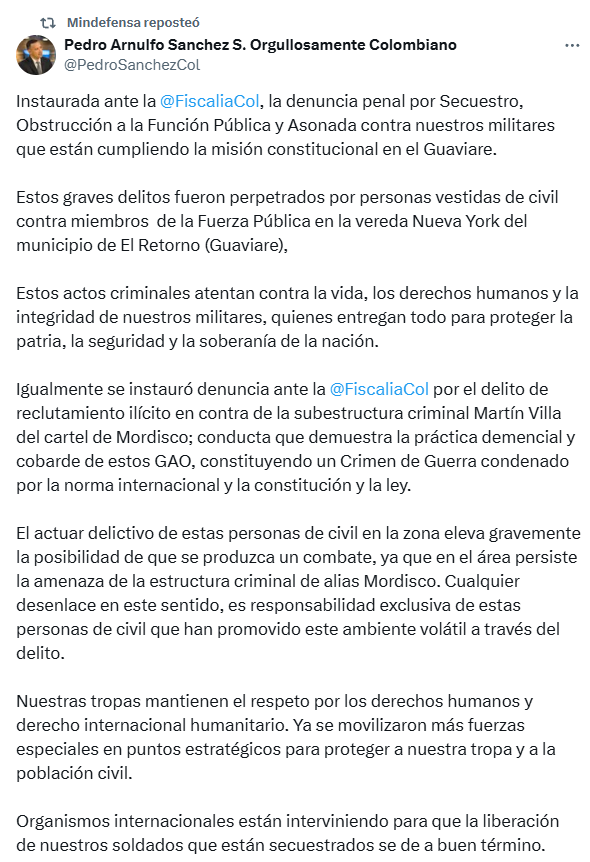 Mindefensa reposteó

Pedro Arnulfo Sanchez S. Orgullosamente Colombiano
@PedroSanchezCol

Instaurada ante la @FiscaliaCol, la denuncia penal por Secuestro, Obstrucción a la Función Pública y Asonada contra nuestros militares que están cumpliendo la misión constitucional en el Guaviare.

Estos graves delitos fueron perpetrados por personas vestidas de civil contra miembros de la Fuerza Pública en la vereda Nueva York del municipio de El Retorno (Guaviare),

Estos actos criminales atentan contra la vida, los derechos humanos y la integridad de nuestros militares, quienes entregan todo para proteger la patria, la seguridad y la soberanía de la nación.

Igualmente se instauró denuncia ante la @FiscaliaCol por el delito de reclutamiento ilícito en contra de la subestructura criminal Martín Villa del cartel de Mordisco; conducta que demuestra la práctica demencial y cobarde de estos GAO, constituyendo un Crimen de Guerra condenado por la norma internacional y la constitución y la ley.

El actuar delictivo de estas personas de civil en la zona eleva gravemente la posibilidad de que se produzca un combate, ya que en el área persiste la amenaza de la estructura criminal de alias Mordisco. Cualquier desenlace en este sentido, es responsabilidad exclusiva de estas personas de civil que han promovido este ambiente volátil a través del delito.

Nuestras tropas mantienen el respeto por los derechos humanos y derecho internacional humanitario. Ya se movilizaron más fuerzas especiales en puntos estratégicos para proteger a nuestra tropa y a la población civil.

Organismos internacionales están interviniendo para que la liberación de nuestros soldados que están secuestrados se de a buen término.